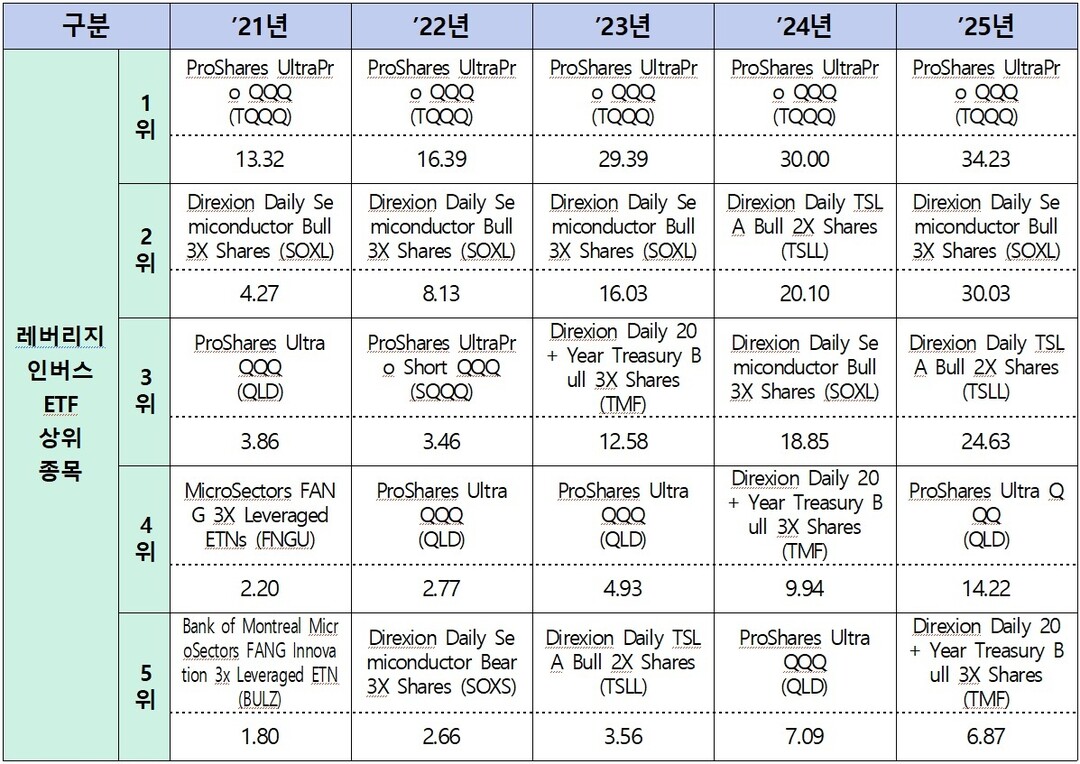 | 구분 | | '21년 | '22년 | '23년 | '24년 | '25년 |
|---|---|---|---|---|---|---|
| 레버리지 인버스 ETF 상위 종목 | 1위 | ProShares UltraPro QQQ (TQQQ) | ProShares UltraPro QQQ (TQQQ) | ProShares UltraPro QQQ (TQQQ) | ProShares UltraPro QQQ (TQQQ) | ProShares UltraPro QQQ (TQQQ) |
| | | 13.32 | 16.39 | 29.39 | 30.00 | 34.23 |
| | 2위 | Direxion Daily Semiconductor Bull 3X Shares (SOXL) | Direxion Daily Semiconductor Bull 3X Shares (SOXL) | Direxion Daily Semiconductor Bull 3X Shares (SOXL) | Direxion Daily TSLA Bull 2X Shares (TSLL) | Direxion Daily Semiconductor Bull 3X Shares (SOXL) |
| | | 4.27 | 8.13 | 16.03 | 20.10 | 30.03 |
| | 3위 | ProShares Ultra QQQ (QLD) | ProShares UltraPro Short QQQ (SQQQ) | Direxion Daily 20+ Year Treasury Bull 3X Shares (TMF) | Direxion Daily Semiconductor Bull 3X Shares (SOXL) | Direxion Daily TSLA Bull 2X Shares (TSLL) |
| | | 3.86 | 3.46 | 12.58 | 18.85 | 24.63 |
| | 4위 | MicroSectors FANG 3X Leveraged ETNs (FNGU) | ProShares Ultra QQQ (QLD) | ProShares Ultra QQQ (QLD) | Direxion Daily 20+ Year Treasury Bull 3X Shares (TMF) | ProShares Ultra QQQ (QLD) |
| | | 2.20 | 2.77 | 4.93 | 9.94 | 14.22 |
| | 5위 | Bank of Montreal MicroSectors FANG Innovation 3x Leveraged ETN (BULZ) | Direxion Daily Semiconductor Bear 3X Shares (SOXS) | Direxion Daily TSLA Bull 2X Shares (TSLL) | ProShares Ultra QQQ (QLD) | Direxion Daily 20+ Year Treasury Bull 3X Shares (TMF) |
| | | 1.80 | 2.66 | 3.56 | 7.09 | 6.87 |